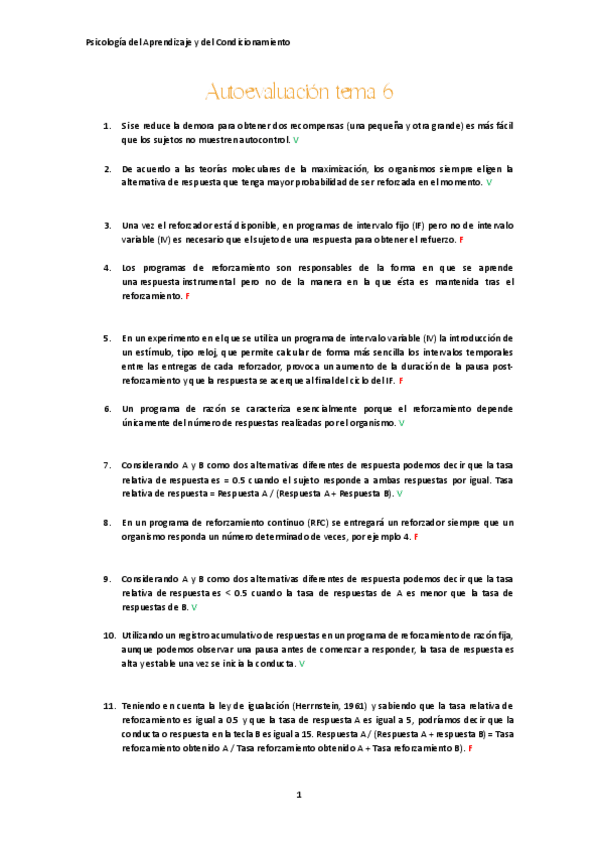 Psicología del Aprendizaje y del Condicionamiento

Autoevaluación tema 6

1. Si se reduce la demora para obtener dos recompensas (una pequeña y otra grande) es más fácil que los sujetos no muestren autocontrol. V

2. De acuerdo a las teorías moleculares de la maximización, los organismos siempre eligen la alternativa de respuesta que tenga mayor probabilidad de ser reforzada en el momento. V

3. Una vez el reforzador está disponible, en programas de intervalo fijo (IF) pero no de intervalo variable (IV) es necesario que el sujeto de una respuesta para obtener el refuerzo. F

4. Los programas de reforzamiento son responsables de la forma en que se aprende una respuesta instrumental pero no de la manera en la que ésta es mantenida tras el reforzamiento. F

5. En un experimento en el que se utiliza un programa de intervalo variable (IV) la introducción de un estímulo, tipo reloj, que permite calcular de forma más sencilla los intervalos temporales entre las entregas de cada reforzador, provoca un aumento de la duración de la pausa post-reforzamiento y que la respuesta se acerque al final del ciclo del IF. F

6. Un programa de razón se caracteriza esencialmente porque el reforzamiento depende únicamente del número de respuestas realizadas por el organismo. V

7. Considerando A y B como dos alternativas diferentes de respuesta podemos decir que la tasa relativa de respuesta es = 0.5 cuando el sujeto responde a ambas respuestas por igual. Tasa relativa de respuesta = Respuesta A / (Respuesta A + Respuesta B). V

8. En un programa de reforzamiento continuo (RFC) se entregará un reforzador siempre que un organismo responda un número determinado de veces, por ejemplo 4. F

9. Considerando A y B como dos alternativas diferentes de respuesta podemos decir que la tasa relativa de respuesta es < 0.5 cuando la tasa de respuestas de A es menor que la tasa de respuestas de B. V

10. Utilizando un registro acumulativo de respuestas en un programa de reforzamiento de razón fija, aunque podemos observar una pausa antes de comenzar a responder, la tasa de respuesta es alta y estable una vez se inicia la conducta. V

11. Teniendo en cuenta la ley de igualación (Herrnstein, 1961) y sabiendo que la tasa relativa de reforzamiento es igual a 0.5 y que la tasa de respuesta A es igual a 5, podríamos decir que la conducta o respuesta en la tecla B es igual a 15. Respuesta A / (Respuesta A + respuesta B) = Tasa reforzamiento obtenido A / Tasa reforzamiento obtenido A + Tasa reforzamiento B). F

1